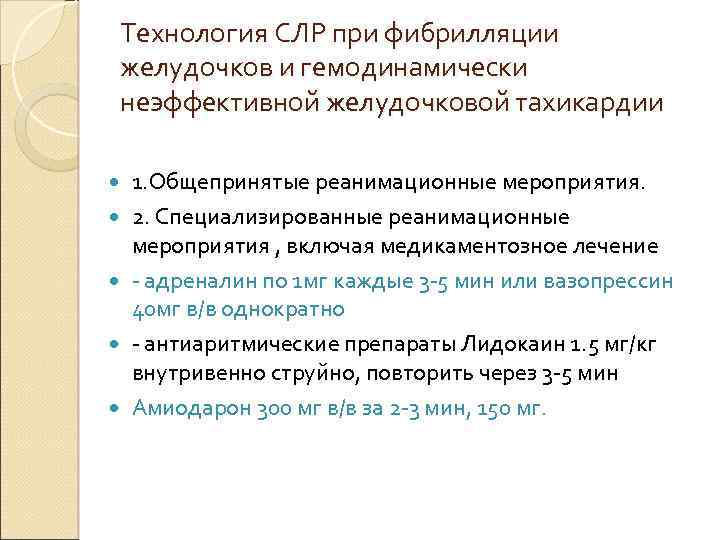 Технология СЛР при фибрилляции желудочков и гемодинамически неэффективной желудочковой тахикардии

1.Общепринятые реанимационные мероприятия.

2. Специализированные реанимационные мероприятия , включая медикаментозное лечение

- адреналин по 1мг каждые 3-5 мин или вазопрессин 40мг в/в однократно

- антиаритмические препараты Лидокаин 1.5 мг/кг внутривенно струйно, повторить через 3-5 мин

Амиодарон 300 мг в/в за 2-3 мин, 150 мг.